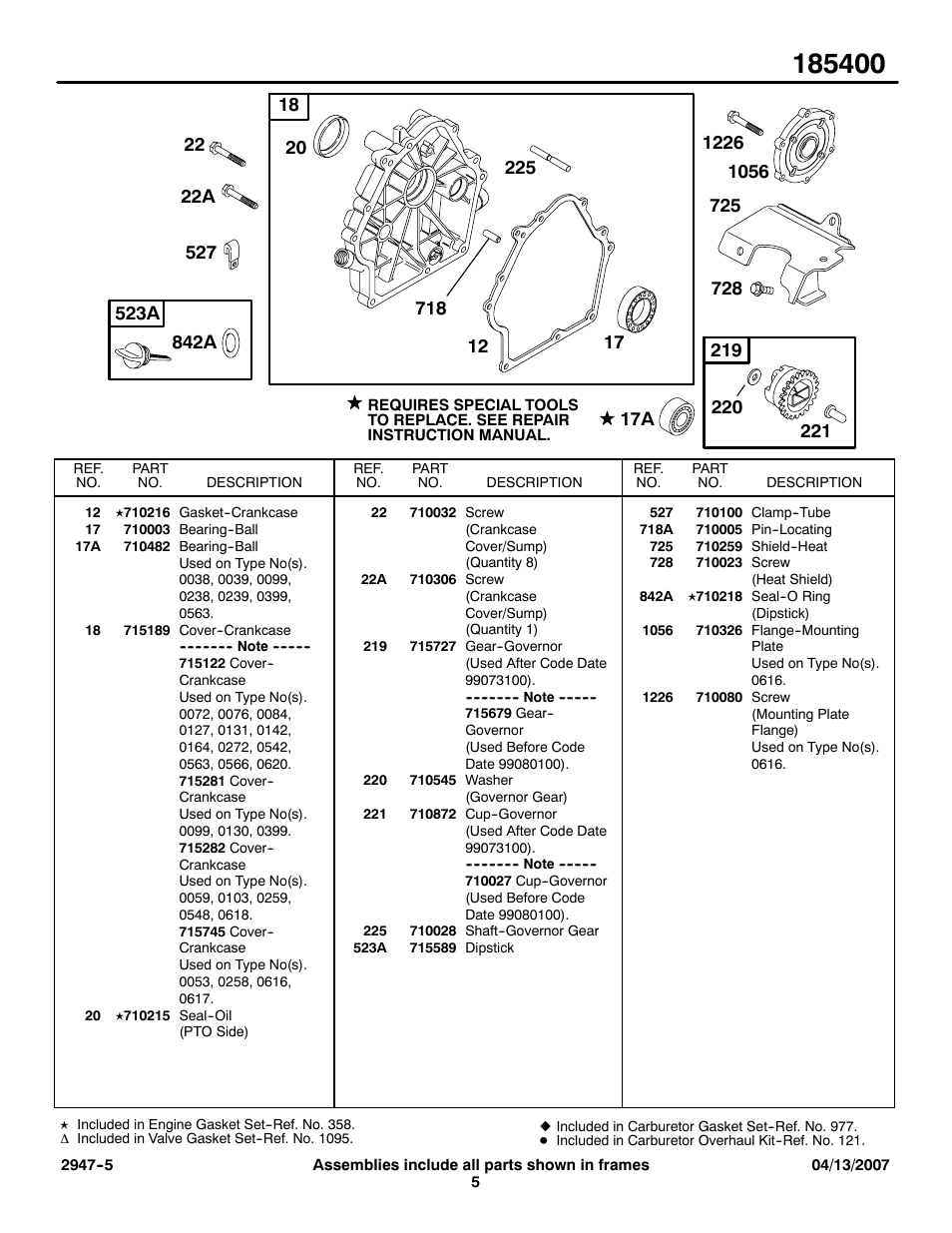 185400

22
22A
527
523A
842A
18
20
225
718
12
17
1226
1056
725
728
219
220
221

★ REQUIRES SPECIAL TOOLS TO REPLACE. SEE REPAIR INSTRUCTION MANUAL.

★ 17A

| REF. NO. | PART NO. | DESCRIPTION |
|---|---|---|
| 12 | ⋆710216 | Gasket-Crankcase |
| 17 | 710003 | Bearing-Ball |
| 17A | 710482 | Bearing-Ball Used on Type No(s). 0038, 0039, 0099, 0238, 0239, 0399, 0563. |
| 18 | 715189 | Cover-Crankcase ------- Note ----- 715122 Cover-Crankcase Used on Type No(s). 0072, 0076, 0084, 0127, 0131, 0142, 0164, 0272, 0542, 0563, 0566, 0620. 715281 Cover-Crankcase Used on Type No(s). 0099, 0130, 0399. 715282 Cover-Crankcase Used on Type No(s). 0059, 0103, 0259, 0548, 0618. 715745 Cover-Crankcase Used on Type No(s). 0053, 0258, 0616, 0617. |
| 20 | ⋆710215 | Seal-Oil (PTO Side) |

| REF. NO. | PART NO. | DESCRIPTION |
|---|---|---|
| 22 | 710032 | Screw (Crankcase Cover/Sump) (Quantity 8) |
| 22A | 710306 | Screw (Crankcase Cover/Sump) (Quantity 1) |
| 219 | 715727 | Gear-Governor (Used After Code Date 99073100). ------- Note ----- 715679 Gear-Governor (Used Before Code Date 99080100). |
| 220 | 710545 | Washer (Governor Gear) |
| 221 | 710872 | Cup-Governor (Used After Code Date 99073100). ------- Note ----- 710027 Cup-Governor (Used Before Code Date 99080100). |
| 225 | 710028 | Shaft-Governor Gear |
| 523A | 715589 | Dipstick |

| REF. NO. | PART NO. | DESCRIPTION |
|---|---|---|
| 527 | 710100 | Clamp-Tube |
| 718A | 710005 | Pin-Locating |
| 725 | 710259 | Shield-Heat |
| 728 | 710023 | Screw (Heat Shield) |
| 842A | ⋆710218 | Seal-O Ring (Dipstick) |
| 1056 | 710326 | Flange-Mounting Plate Used on Type No(s). 0616. |
| 1226 | 710080 | Screw (Mounting Plate Flange) Used on Type No(s). 0616. |

⋆ Included in Engine Gasket Set-Ref. No. 358.
∆ Included in Valve Gasket Set-Ref. No. 1095.
◆ Included in Carburetor Gasket Set-Ref. No. 977.
● Included in Carburetor Overhaul Kit-Ref. No. 121.

2947-5
Assemblies include all parts shown in frames
04/13/2007
5